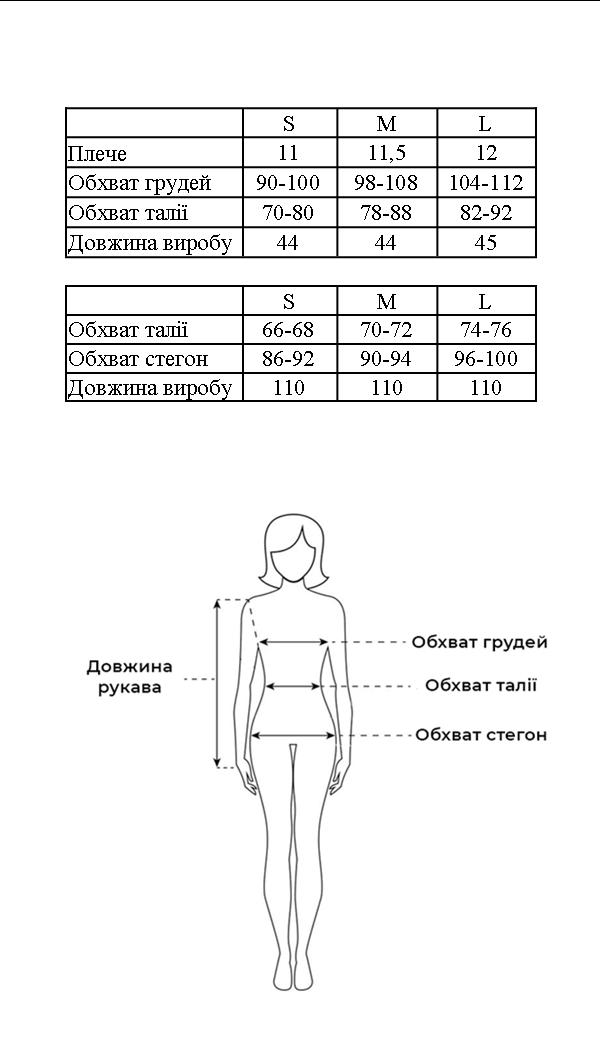 | | S | M | L |
|---|---|---|---|
| Плече | 11 | 11,5 | 12 |
| Обхват грудей | 90-100 | 98-108 | 104-112 |
| Обхват талії | 70-80 | 78-88 | 82-92 |
| Довжина виробу | 44 | 44 | 45 |

| | S | M | L |
|---|---|---|---|
| Обхват талії | 66-68 | 70-72 | 74-76 |
| Обхват стегон | 86-92 | 90-94 | 96-100 |
| Довжина виробу | 110 | 110 | 110 |

Довжина рукава

Обхват грудей

Обхват талії

Обхват стегон